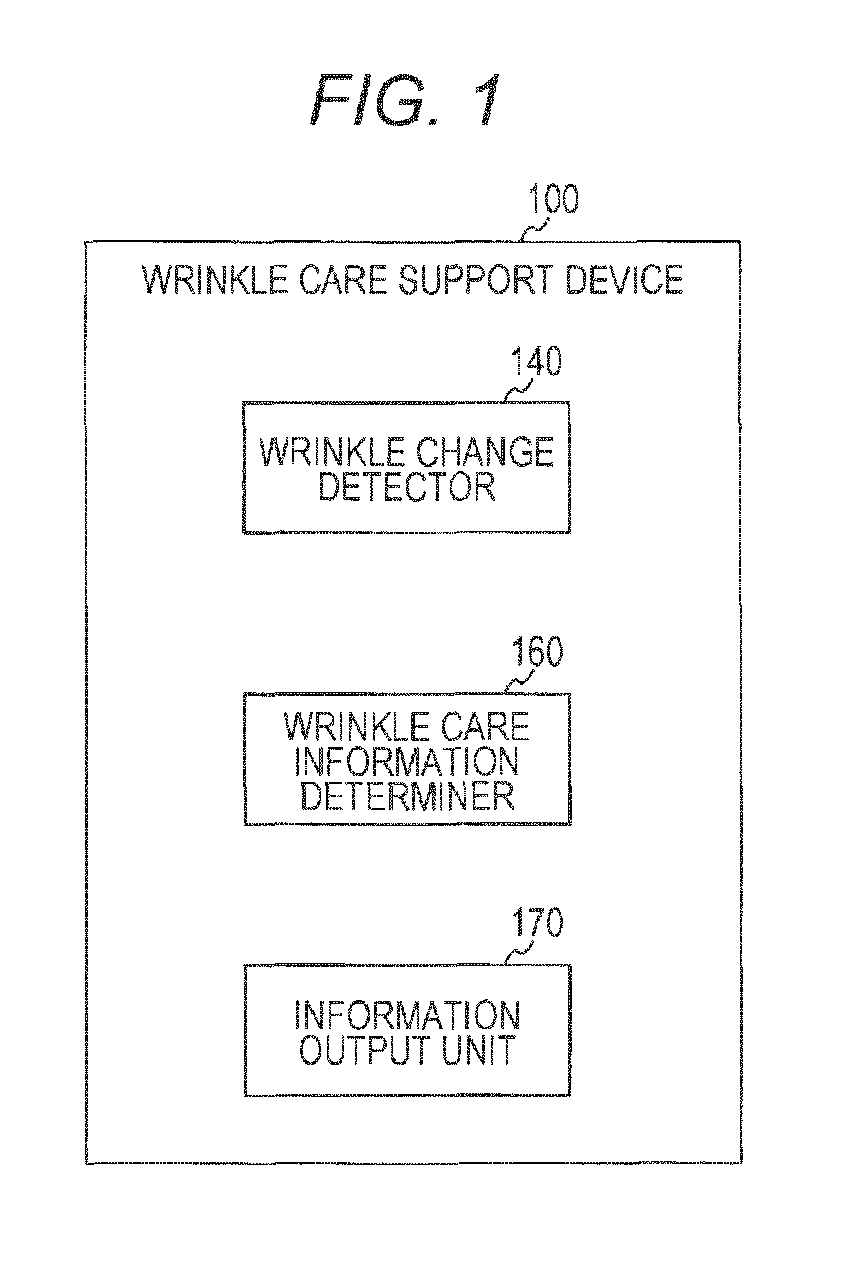 FIG. 1

100

WRINKLE CARE SUPPORT DEVICE

140

WRINKLE CHANGE DETECTOR

160

WRINKLE CARE INFORMATION DETERMINER

170

INFORMATION OUTPUT UNIT